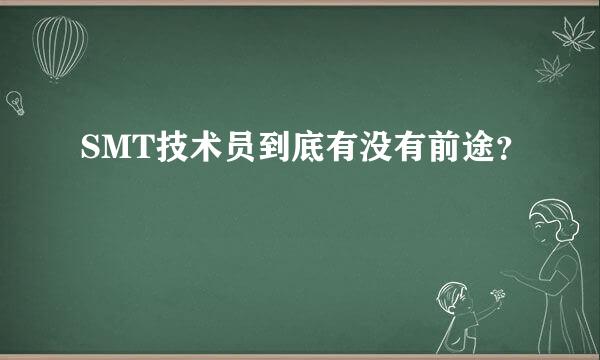 SMT技术员到底有没有前途?